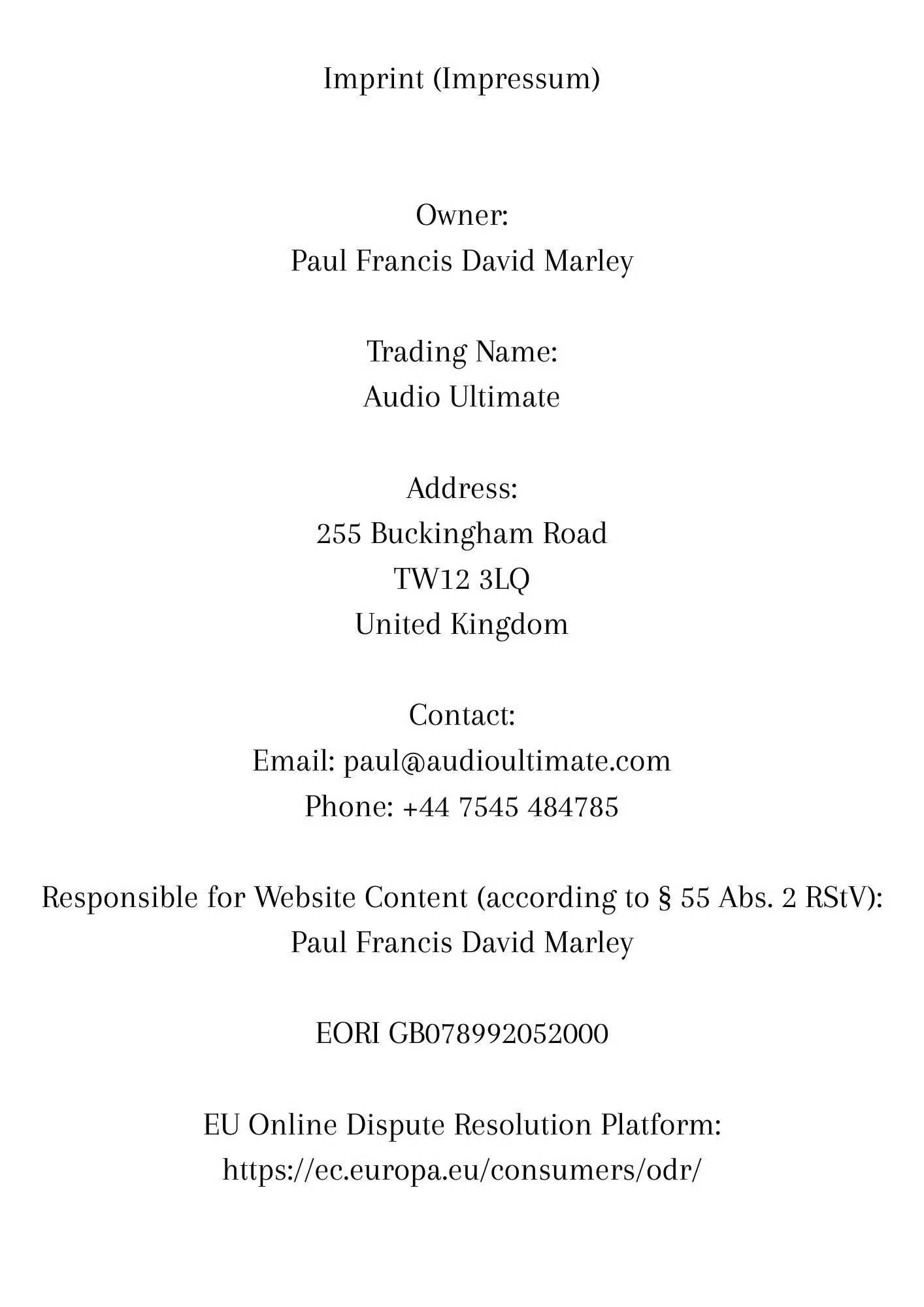 Imprint (Impressum)

Owner:
Paul Francis David Marley

Trading Name:
Audio Ultimate

Address:
255 Buckingham Road
TW12 3LQ
United Kingdom

Contact:
Email: paul@audioultimate.com
Phone: +44 7545 484785

Responsible for Website Content (according to § 55 Abs. 2 RStV):
Paul Francis David Marley

EORI GB078992052000

EU Online Dispute Resolution Platform:
https://ec.europa.eu/consumers/odr/